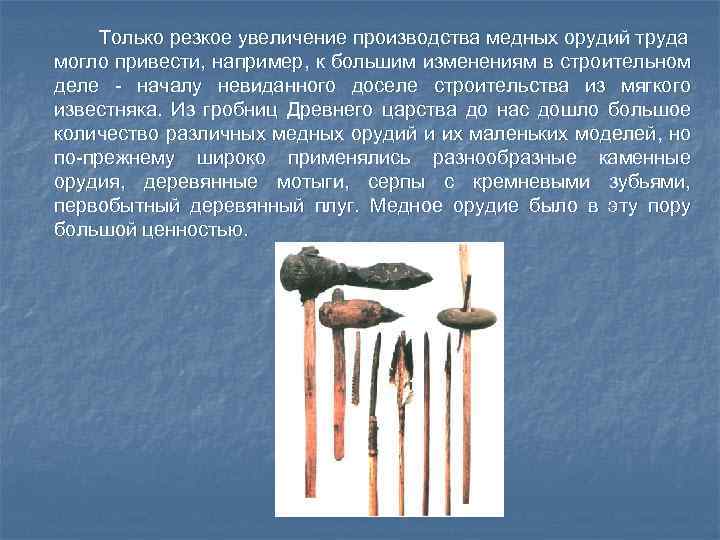 Только резкое увеличение производства медных орудий труда могло привести, например, к большим изменениям в строительном деле - началу невиданного доселе строительства из мягкого известняка. Из гробниц Древнего царства до нас дошло большое количество различных медных орудий и их маленьких моделей, но по-прежнему широко применялись разнообразные каменные орудия, деревянные мотыги, серпы с кремневыми зубьями, первобытный деревянный плуг. Медное орудие было в эту пору большой ценностью.